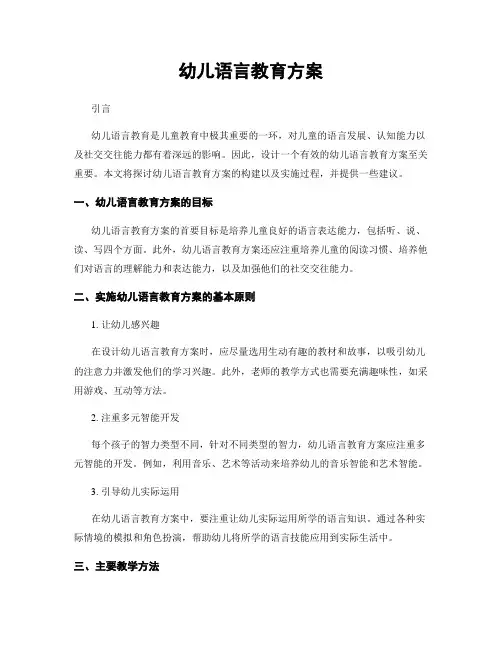 幼儿语言教育方案

引言

幼儿语言教育是儿童教育中极其重要的一环，对儿童的语言发展、认知能力以及社交交往能力都有着深远的影响。因此，设计一个有效的幼儿语言教育方案至关重要。本文将探讨幼儿语言教育方案的构建以及实施过程，并提供一些建议。

一、幼儿语言教育方案的目标

幼儿语言教育方案的首要目标是培养儿童良好的语言表达能力，包括听、说、读、写四个方面。此外，幼儿语言教育方案还应注重培养儿童的阅读习惯、培养他们对语言的理解能力和表达能力，以及加强他们的社交交往能力。

二、实施幼儿语言教育方案的基本原则

1. 让幼儿感兴趣

在设计幼儿语言教育方案时，应尽量选用生动有趣的教材和故事，以吸引幼儿的注意力并激发他们的学习兴趣。此外，老师的教学方式也需要充满趣味性，如采用游戏、互动等方法。

2. 注重多元智能开发

每个孩子的智力类型不同，针对不同类型的智力，幼儿语言教育方案应注重多元智能的开发。例如，利用音乐、艺术等活动来培养幼儿的音乐智能和艺术智能。

3. 引导幼儿实际运用

在幼儿语言教育方案中，要注重让幼儿实际运用所学的语言知识。通过各种实际情境的模拟和角色扮演，帮助幼儿将所学的语言技能应用到实际生活中。

三、主要教学方法